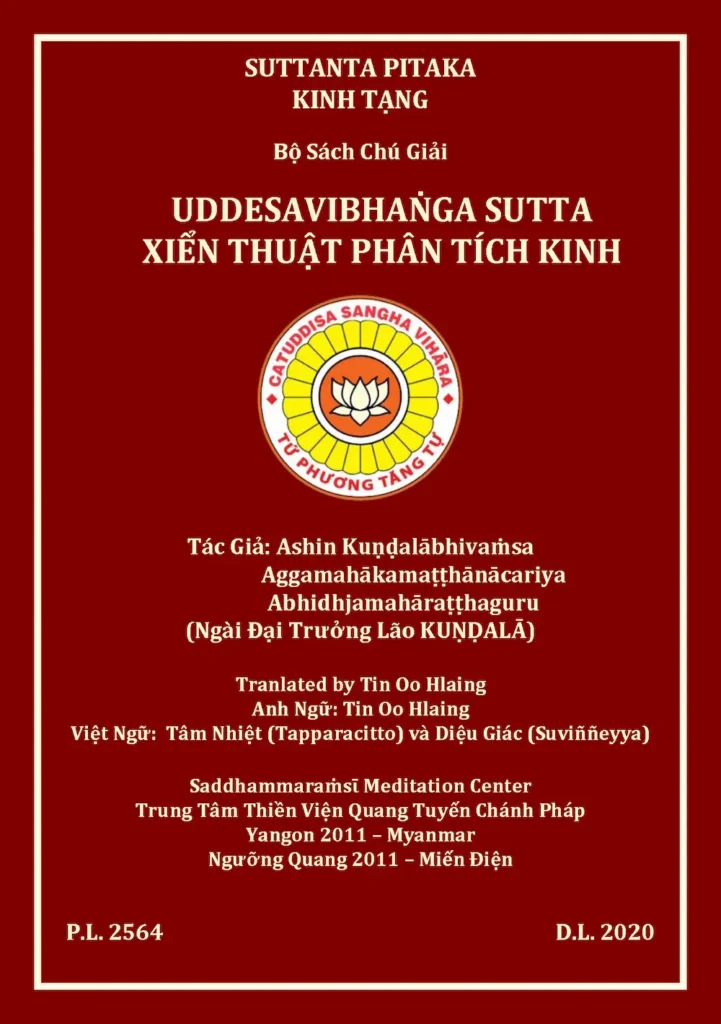 SUTTANTA PITAKA
KINH TẠNG

Bộ Sách Chú Giải

UDDESAVIBHAṄGA SUTTA
XIỂN THUẬT PHÂN TÍCH KINH

CATUDDISA SANGHA VIHĀRA
TỨ PHƯƠNG TĂNG TỰ

Tác Giả: Ashin Kuṇḍalābhivaṁsa
Aggamahākamaṭṭhānācariya
Abhidhjamahāraṭṭhaguru
(Ngài Đại Trưởng Lão KUṆḌALĀ)

Tranlated by Tin Oo Hlaing
Anh Ngữ: Tin Oo Hlaing
Việt Ngữ: Tâm Nhiệt (Tapparacitto) và Diệu Giác (Suviññeyya)

Saddhammaraṁsī Meditation Center
Trung Tâm Thiền Viện Quang Tuyến Chánh Pháp
Yangon 2011 – Myanmar
Ngưỡng Quang 2011 – Miến Điện

P.L. 2564

D.L. 2020